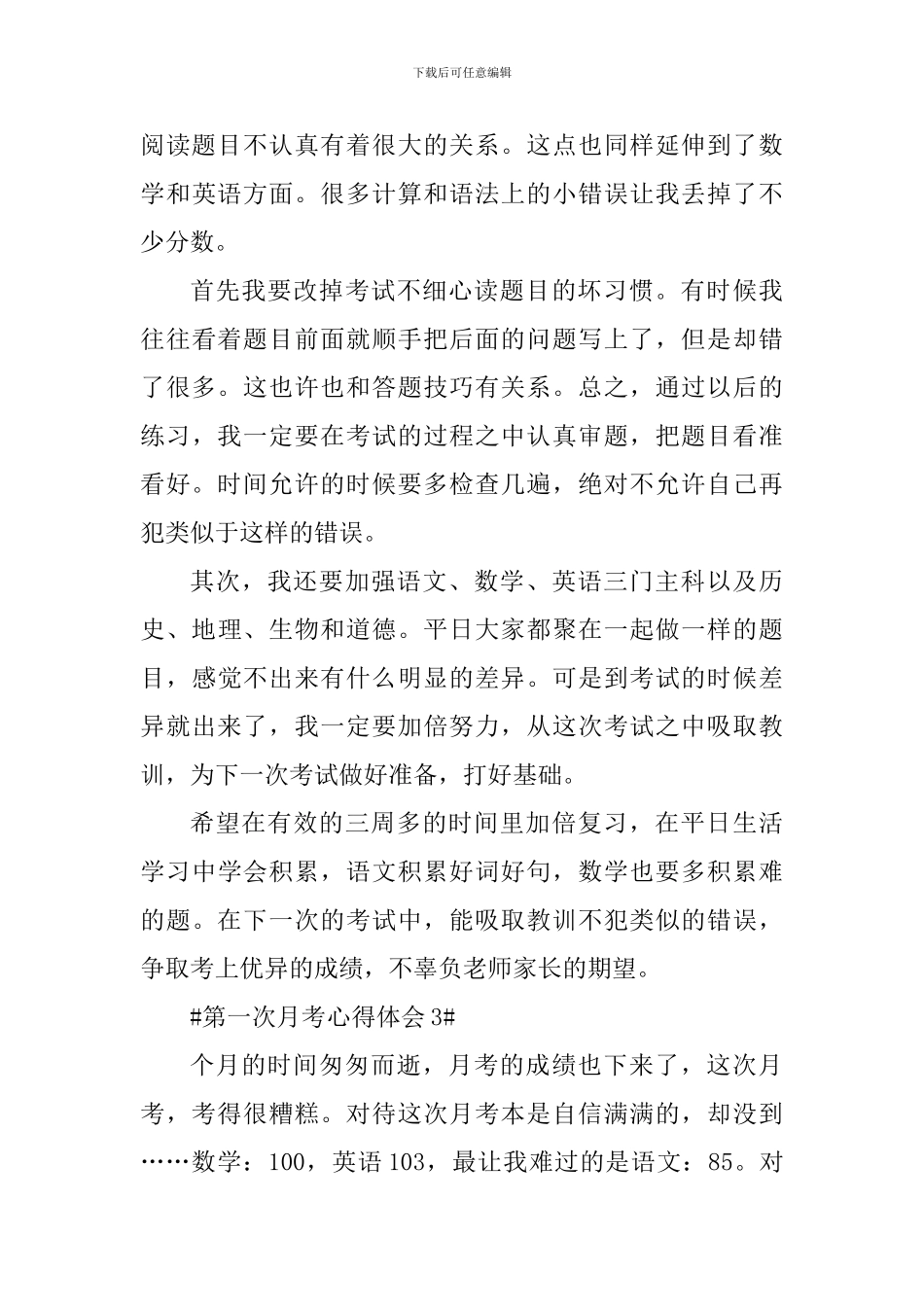 下载后可任意编辑

阅读题目不认真有着很大的关系。这点也同样延伸到了数学和英语方面。很多计算和语法上的小错误让我丢掉了不少分数。

首先我要改掉考试不细心读题目的坏习惯。有时候我往往看着题目前面就顺手把后面的问题写上了，但是却错了很多。这也许也和答题技巧有关系。总之，通过以后的练习，我一定要在考试的过程之中认真审题，把题目看准看好。时间允许的时候要多检查几遍，绝对不允许自己再犯类似于这样的错误。

其次，我还要加强语文、数学、英语三门主科以及历史、地理、生物和道德。平日大家都聚在一起做一样的题目，感觉不出来有什么明显的差异。可是到考试的时候差异就出来了，我一定要加倍努力，从这次考试之中吸取教训，为下一次考试做好准备，打好基础。

希望在有效的三周多的时间里加倍复习，在平日生活学习中学会积累，语文积累好词好句，数学也要多积累难的题。在下一次的考试中，能吸取教训不犯类似的错误，争取考上优异的成绩，不辜负老师家长的期望。

#第一次月考心得体会 3#

个月的时间匆匆而逝，月考的成绩也下来了，这次月考，考得很糟糕。对待这次月考本是自信满满的，却没到……数学：100，英语 103，最让我难过的是语文：85。对